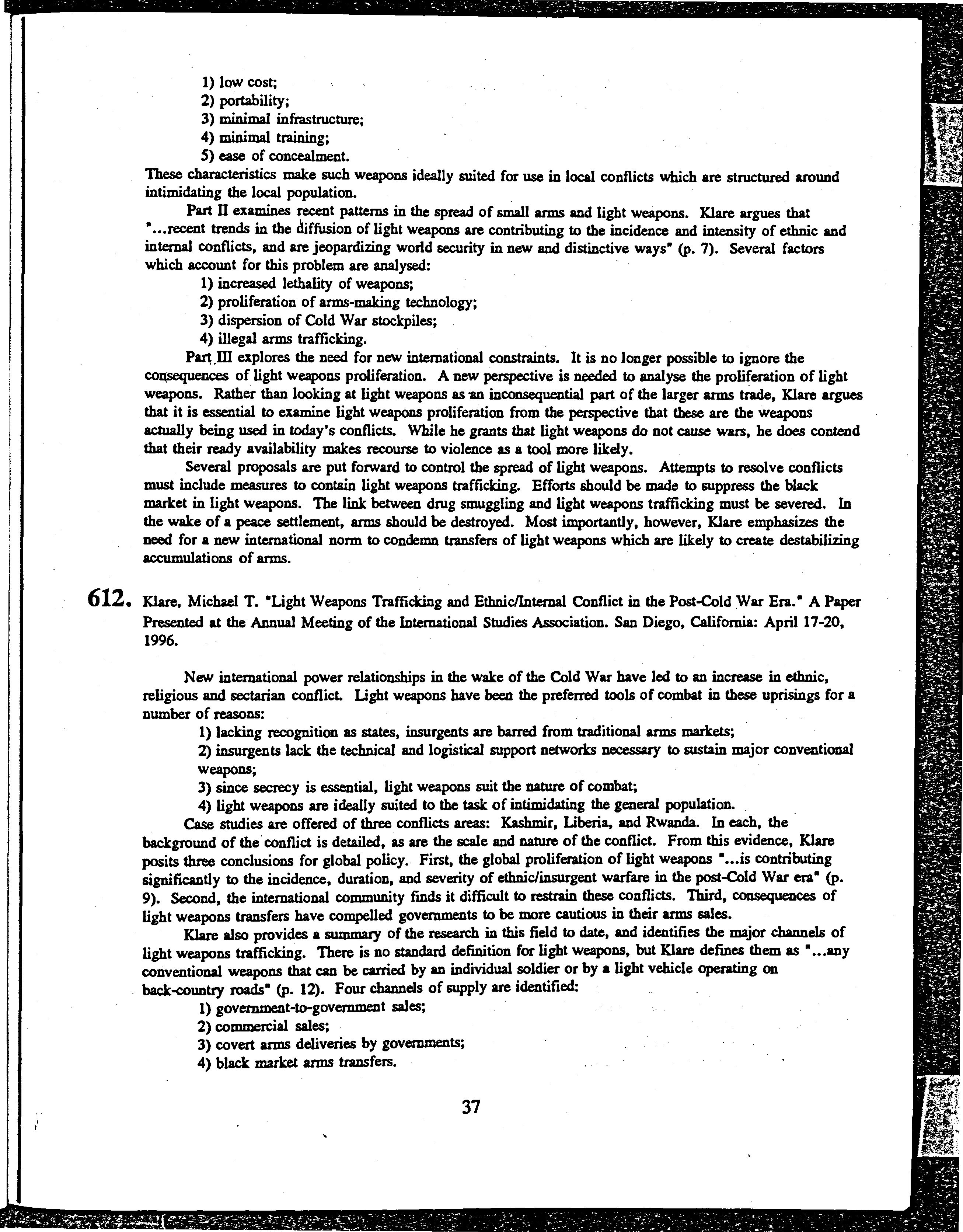 1) low cost;
2) portability;
3) minimal infrastructure;
4) minimal training;
5) ease of concealment.

These characteristics make such weapons ideally suited for use in local conflicts which are structured around intimidating the local population.

Part II examines recent patterns in the spread of small arms and light weapons. Klare argues that "...recent trends in the diffusion of light weapons are contributing to the incidence and intensity of ethnic and internal conflicts, and are jeopardizing world security in new and distinctive ways" (p. 7). Several factors which account for this problem are analysed:

1) increased lethality of weapons;
2) proliferation of arms-making technology;
3) dispersion of Cold War stockpiles;
4) illegal arms trafficking.

Part III explores the need for new international constraints. It is no longer possible to ignore the consequences of light weapons proliferation. A new perspective is needed to analyse the proliferation of light weapons. Rather than looking at light weapons as an inconsequential part of the larger arms trade, Klare argues that it is essential to examine light weapons proliferation from the perspective that these are the weapons actually being used in today's conflicts. While he grants that light weapons do not cause wars, he does contend that their ready availability makes recourse to violence as a tool more likely.

Several proposals are put forward to control the spread of light weapons. Attempts to resolve conflicts must include measures to contain light weapons trafficking. Efforts should be made to suppress the black market in light weapons. The link between drug smuggling and light weapons trafficking must be severed. In the wake of a peace settlement, arms should be destroyed. Most importantly, however, Klare emphasizes the need for a new international norm to condemn transfers of light weapons which are likely to create destabilizing accumulations of arms.

612. Klare, Michael T. "Light Weapons Trafficking and Ethnic/Internal Conflict in the Post-Cold War Era." A Paper Presented at the Annual Meeting of the International Studies Association. San Diego, California: April 17-20, 1996.

New international power relationships in the wake of the Cold War have led to an increase in ethnic, religious and sectarian conflict. Light weapons have been the preferred tools of combat in these uprisings for a number of reasons:

1) lacking recognition as states, insurgents are barred from traditional arms markets;
2) insurgents lack the technical and logistical support networks necessary to sustain major conventional weapons;
3) since secrecy is essential, light weapons suit the nature of combat;
4) light weapons are ideally suited to the task of intimidating the general population.

Case studies are offered of three conflicts areas: Kashmir, Liberia, and Rwanda. In each, the background of the conflict is detailed, as are the scale and nature of the conflict. From this evidence, Klare posits three conclusions for global policy. First, the global proliferation of light weapons "...is contributing significantly to the incidence, duration, and severity of ethnic/insurgent warfare in the post-Cold War era" (p. 9). Second, the international community finds it difficult to restrain these conflicts. Third, consequences of light weapons transfers have compelled governments to be more cautious in their arms sales.

Klare also provides a summary of the research in this field to date, and identifies the major channels of light weapons trafficking. There is no standard definition for light weapons, but Klare defines them as "...any conventional weapons that can be carried by an individual soldier or by a light vehicle operating on back-country roads" (p. 12). Four channels of supply are identified:

1) government-to-government sales;
2) commercial sales;
3) covert arms deliveries by governments;
4) black market arms transfers.

37